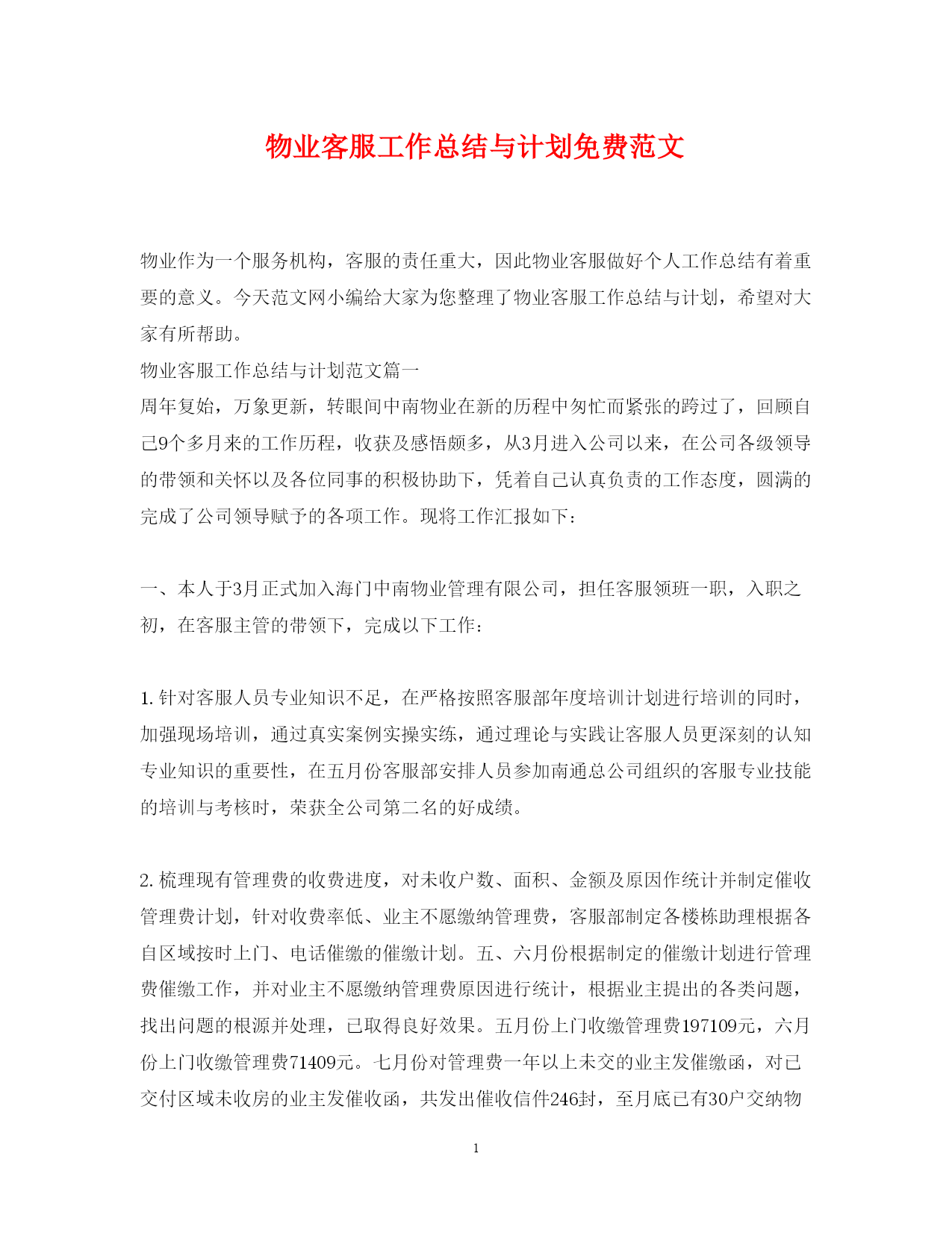 物业客服工作总结与计划免费范文

物业作为一个服务机构，客服的责任重大，因此物业客服做好个人工作总结有着重要的意义。今天范文网小编给大家为您整理了物业客服工作总结与计划，希望对大家有所帮助。

物业客服工作总结与计划范文篇一

周年复始，万象更新，转眼间中南物业在新的历程中匆忙而紧张的跨过了，回顾自己9个多月来的工作历程，收获及感悟颇多，从3月进入公司以来，在公司各级领导的带领和关怀以及各位同事的积极协助下，凭着自己认真负责的工作态度，圆满的完成了公司领导赋予的各项工作。现将工作汇报如下：

一、本人于3月正式加入海门中南物业管理有限公司，担任客服领班一职，入职之初，在客服主管的带领下，完成以下工作：

1.针对客服人员专业知识不足，在严格按照客服部年度培训计划进行培训的同时，加强现场培训，通过真实案例实操实练，通过理论与实践让客服人员更深刻的认知专业知识的重要性，在五月份客服部安排人员参加南通总公司组织的客服专业技能的培训与考核时，荣获全公司第二名的好成绩。

2.梳理现有管理费的收费进度，对未收户数、面积、金额及原因作统计并制定催收管理费计划，针对收费率低、业主不愿缴纳管理费，客服部制定各楼栋助理根据各自区域按时上门、电话催缴的催缴计划。五、六月份根据制定的催缴计划进行管理费催缴工作，并对业主不愿缴纳管理费原因进行统计，根据业主提出的各类问题，找出问题的根源并处理，已取得良好效果。五月份上门收缴管理费197109元，六月份上门收缴管理费71409元。七月份对管理费一年以上未交的业主发催缴函，对已交付区域未收房的业主发催收函，共发出催收信件246封，至月底已有30户交纳物

1